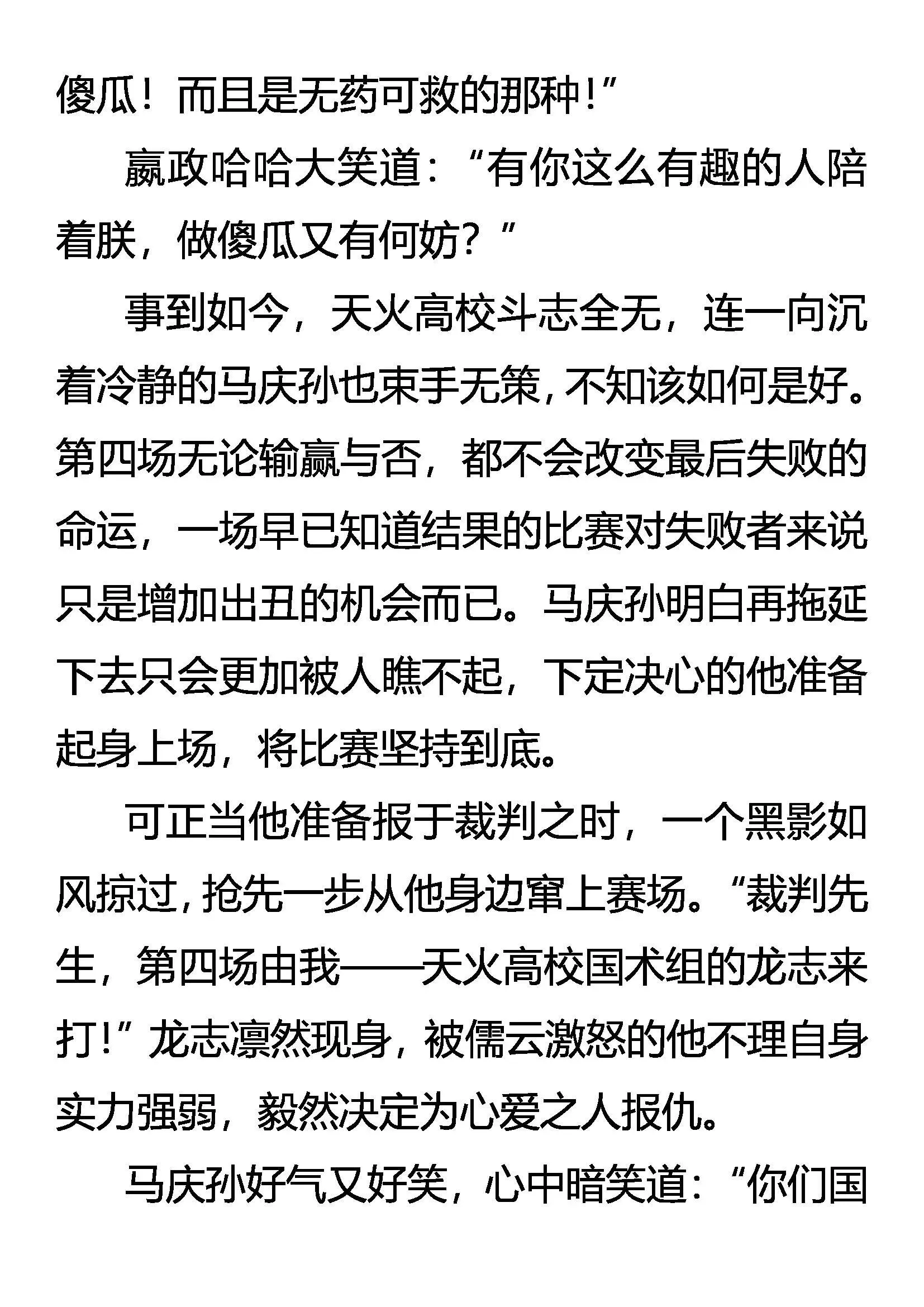 傻瓜！而且是无药可救的那种！”

嬴政哈哈大笑道：“有你这么有趣的人陪着朕，做傻瓜又有何妨？”

事到如今，天火高校斗志全无，连一向沉着冷静的马庆孙也束手无策，不知该如何是好。第四场无论输赢与否，都不会改变最后失败的命运，一场早已知道结果的比赛对失败者来说只是增加出丑的机会而已。马庆孙明白再拖延下去只会更加被人瞧不起，下定决心的他准备起身上场，将比赛坚持到底。

可正当他准备报于裁判之时，一个黑影如风掠过，抢先一步从他身边窜上赛场。“裁判先生，第四场由我——天火高校国术组的龙志来打！”龙志凛然现身，被儒云激怒的他不理自身实力强弱，毅然决定为心爱之人报仇。

马庆孙好气又好笑，心中暗笑道：“你们国